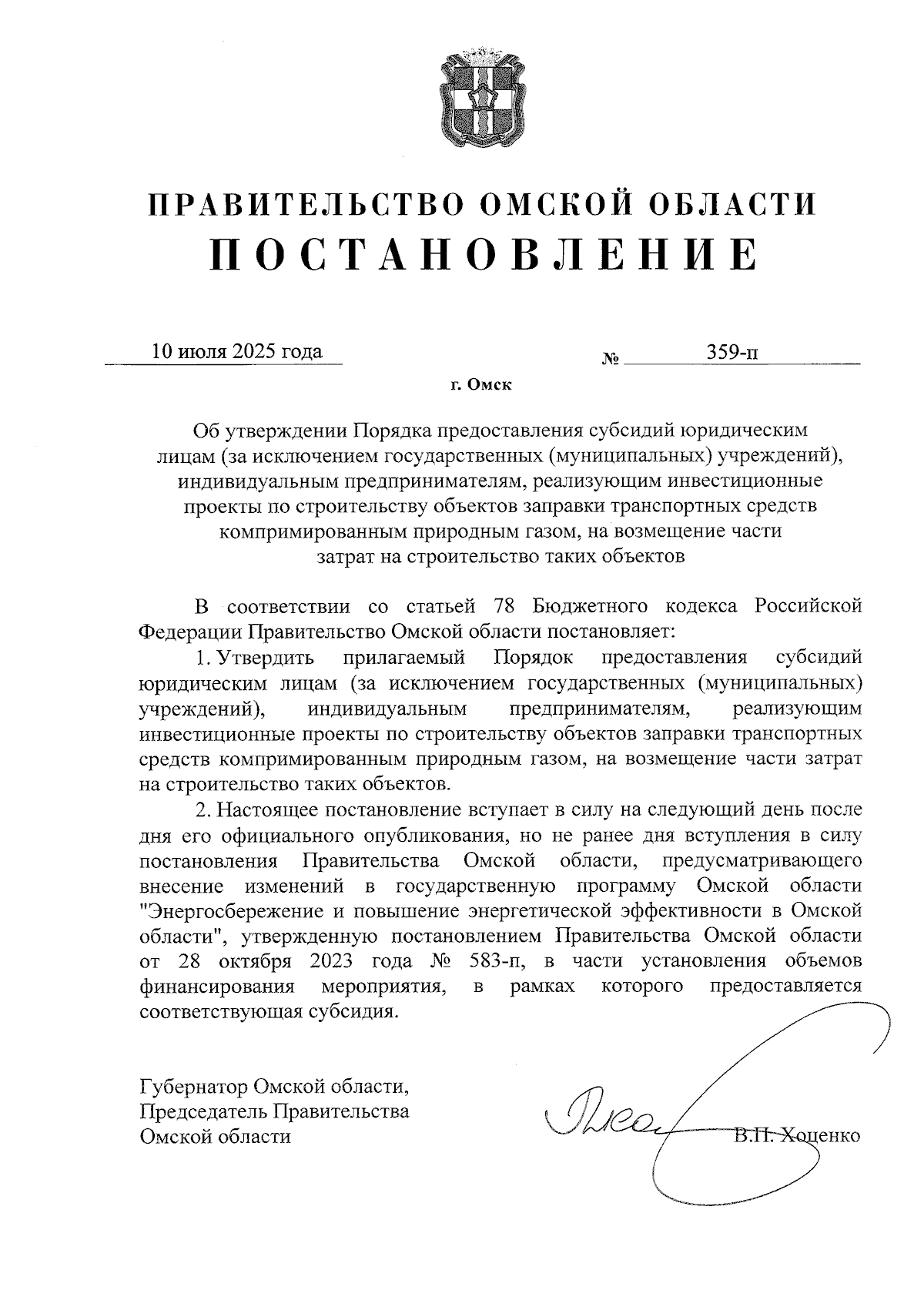 ПРАВИТЕЛЬСТВО ОМСКОЙ ОБЛАСТИ
ПОСТАНОВЛЕНИЕ

10 июля 2025 года № 359-п

г. Омск

Об утверждении Порядка предоставления субсидий юридическим лицам (за исключением государственных (муниципальных) учреждений), индивидуальным предпринимателям, реализующим инвестиционные проекты по строительству объектов заправки транспортных средств компримированным природным газом, на возмещение части затрат на строительство таких объектов

В соответствии со статьей 78 Бюджетного кодекса Российской Федерации Правительство Омской области постановляет:

1. Утвердить прилагаемый Порядок предоставления субсидий юридическим лицам (за исключением государственных (муниципальных) учреждений), индивидуальным предпринимателям, реализующим инвестиционные проекты по строительству объектов заправки транспортных средств компримированным природным газом, на возмещение части затрат на строительство таких объектов.

2. Настоящее постановление вступает в силу на следующий день после дня его официального опубликования, но не ранее дня вступления в силу постановления Правительства Омской области, предусматривающего внесение изменений в государственную программу Омской области "Энергосбережение и повышение энергетической эффективности в Омской области", утвержденную постановлением Правительства Омской области от 28 октября 2023 года № 583-п, в части установления объемов финансирования мероприятия, в рамках которого предоставляется соответствующая субсидия.

Губернатор Омской области,
Председатель Правительства
Омской области

В.П. Хоценко